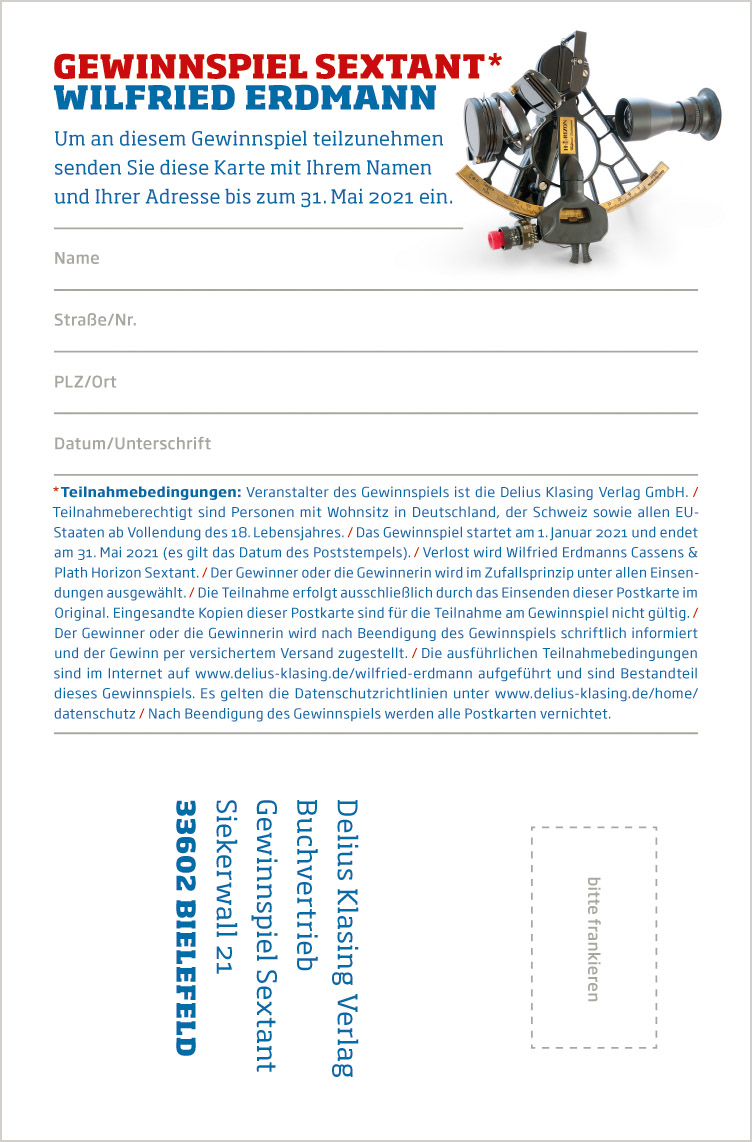 GEWINNSPIEL SEXTANT*
WILFRIED ERDMANN

Um an diesem Gewinnspiel teilzunehmen senden Sie diese Karte mit Ihrem Namen und Ihrer Adresse bis zum 31. Mai 2021 ein.

Name

Straße/Nr.

PLZ/Ort

Datum/Unterschrift

*Teilnahmebedingungen: Veranstalter des Gewinnspiels ist die Delius Klasing Verlag GmbH. / Teilnahmeberechtigt sind Personen mit Wohnsitz in Deutschland, der Schweiz sowie allen EU-Staaten ab Vollendung des 18. Lebensjahres. / Das Gewinnspiel startet am 1. Januar 2021 und endet am 31. Mai 2021 (es gilt das Datum des Poststempels). / Verlost wird Wilfried Erdmanns Cassens & Plath Horizon Sextant. / Der Gewinner oder die Gewinnerin wird im Zufallsprinzip unter allen Einsendungen ausgewählt. / Die Teilnahme erfolgt ausschließlich durch das Einsenden dieser Postkarte im Original. Eingesandte Kopien dieser Postkarte sind für die Teilnahme am Gewinnspiel nicht gültig. / Der Gewinner oder die Gewinnerin wird nach Beendigung des Gewinnspiels schriftlich informiert und der Gewinn per versichertem Versand zugestellt. / Die ausführlichen Teilnahmebedingungen sind im Internet auf www.delius-klasing.de/wilfried-erdmann aufgeführt und sind Bestandteil dieses Gewinnspiels. Es gelten die Datenschutzrichtlinien unter www.delius-klasing.de/home/datenschutz / Nach Beendigung des Gewinnspiels werden alle Postkarten vernichtet.

Delius Klasing Verlag
Buchvertrieb
Gewinnspiel Sextant
Siekerwall 21
33602 BIELEFELD

bitte frankieren